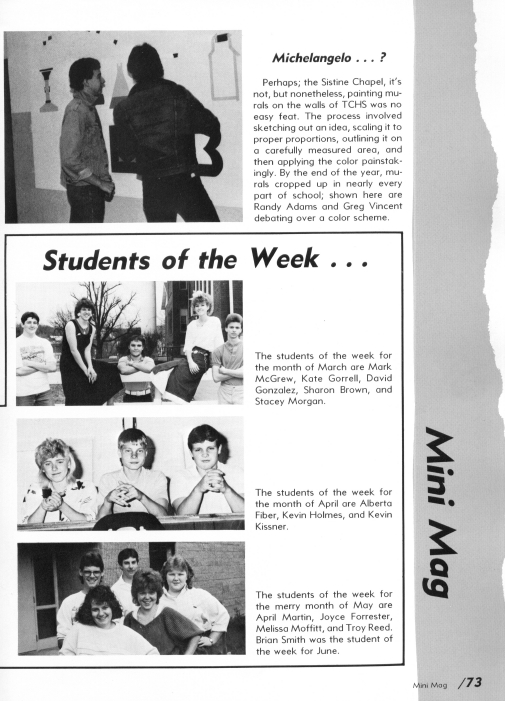 Michelangelo . . . ?

Perhaps; the Sistine Chapel, it's not, but nonetheless, painting murals on the walls of TCHS was no easy feat. The process involved sketching out an idea, scaling it to proper proportions, outlining it on a carefully measured area, and then applying the color painstakingly. By the end of the year, murals cropped up in nearly every part of school; shown here are Randy Adams and Greg Vincent debating over a color scheme.

Students of the Week . . .

The students of the week for the month of March are Mark McGrew, Kate Gorrell, David Gonzalez, Sharon Brown, and Stacey Morgan.

The students of the week for the month of April are Alberta Fiber, Kevin Holmes, and Kevin Kissner.

The students of the week for the merry month of May are April Martin, Joyce Forrester, Melissa Moffitt, and Troy Reed. Brian Smith was the student of the week for June.

Mini Mag

Mini Mag /73